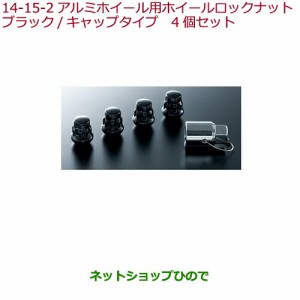 14-15-2 アルミホイール用ホイールロックナット ブラック / キャップタイプ　4 個セット

ネットショップひので